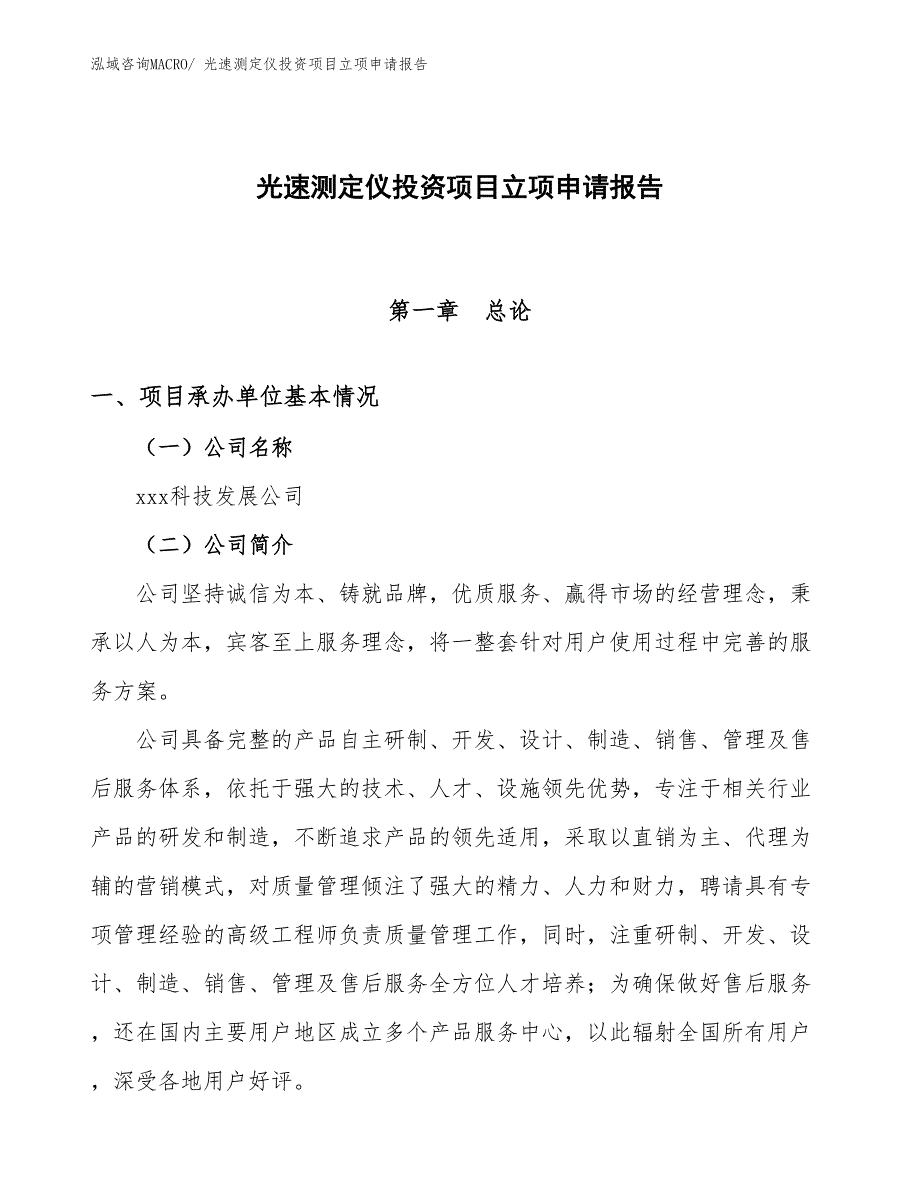 泓域咨询MACRO/ 光速测定仪投资项目立项申请报告

光速测定仪投资项目立项申请报告

第一章　总论

一、项目承办单位基本情况

（一）公司名称

xxx科技发展公司

（二）公司简介

公司坚持诚信为本、铸就品牌，优质服务、赢得市场的经营理念，秉承以人为本，宾客至上服务理念，将一整套针对用户使用过程中完善的服务方案。

公司具备完整的产品自主研制、开发、设计、制造、销售、管理及售后服务体系，依托于强大的技术、人才、设施领先优势，专注于相关行业产品的研发和制造，不断追求产品的领先适用，采取以直销为主、代理为辅的营销模式，对质量管理倾注了强大的精力、人力和财力，聘请具有专项管理经验的高级工程师负责质量管理工作，同时，注重研制、开发、设计、制造、销售、管理及售后服务全方位人才培养；为确保做好售后服务，还在国内主要用户地区成立多个产品服务中心，以此辐射全国所有用户，深受各地用户好评。